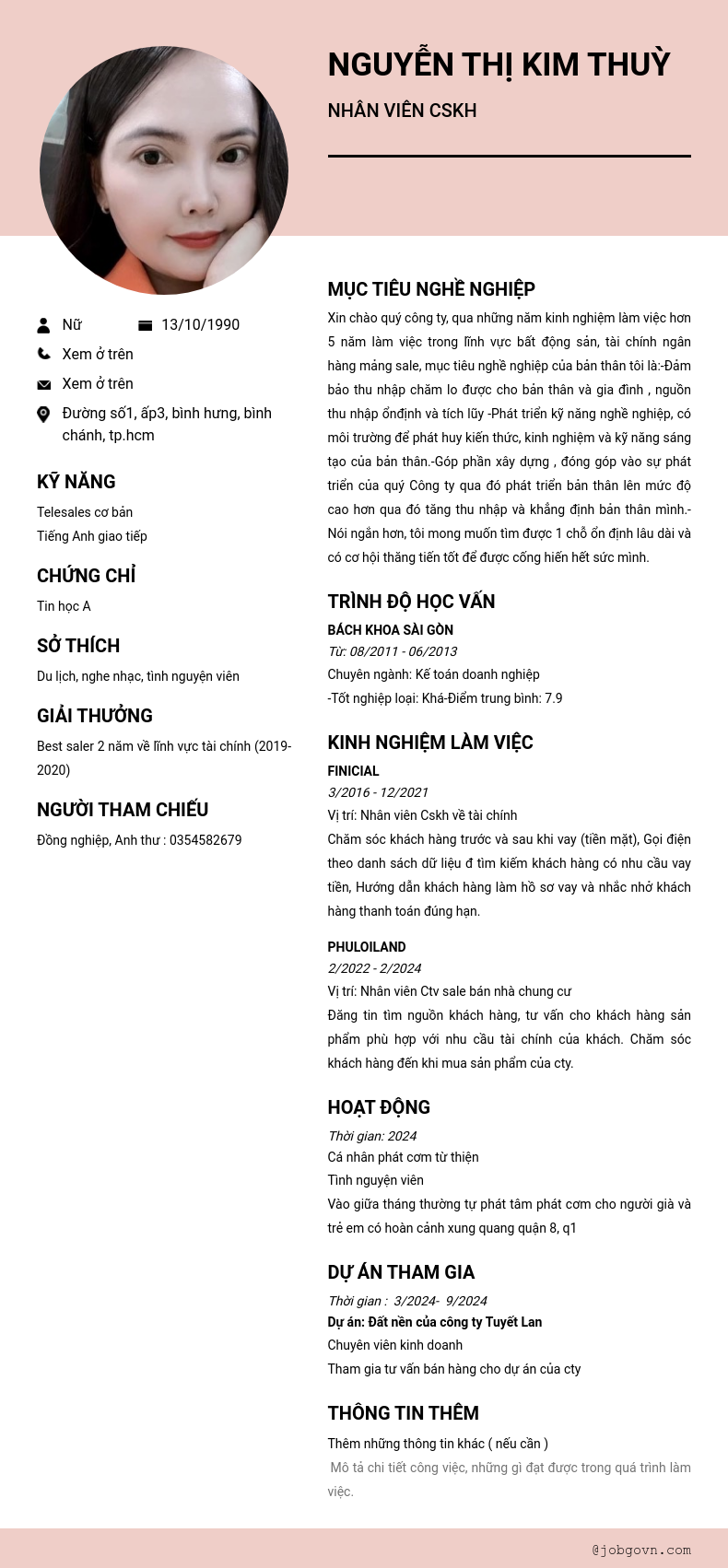 NGUYỄN THỊ KIM THUỲ

NHÂN VIÊN CSKH

Nữ
13/10/1990
Xem ở trên
Xem ở trên
Đường số1, ấp3, bình hưng, bình chánh, tp.hcm

KỸ NĂNG

Telesales cơ bản
Tiếng Anh giao tiếp

CHỨNG CHỈ

Tin học A

SỞ THÍCH

Du lịch, nghe nhạc, tình nguyện viên

GIẢI THƯỞNG

Best saler 2 năm về lĩnh vực tài chính (2019-2020)

NGƯỜI THAM CHIẾU

Đồng nghiệp, Anh thư : 0354582679

MỤC TIÊU NGHỀ NGHIỆP

Xin chào quý công ty, qua những năm kinh nghiệm làm việc hơn 5 năm làm việc trong lĩnh vực bất động sản, tài chính ngân hàng mảng sale, mục tiêu nghề nghiệp của bản thân tôi là:-Đảm bảo thu nhập chăm lo được cho bản thân và gia đình , nguồn thu nhập ổnđịnh và tích lũy -Phát triển kỹ năng nghề nghiệp, có môi trường để phát huy kiến thức, kinh nghiệm và kỹ năng sáng tạo của bản thân.-Góp phần xây dựng , đóng góp vào sự phát triển của quý Công ty qua đó phát triển bản thân lên mức độ cao hơn qua đó tăng thu nhập và khẳng định bản thân mình.-Nói ngắn hơn, tôi mong muốn tìm được 1 chỗ ổn định lâu dài và có cơ hội thăng tiến tốt để được cống hiến hết sức mình.

TRÌNH ĐỘ HỌC VẤN

BÁCH KHOA SÀI GÒN
Từ: 08/2011 - 06/2013
Chuyên ngành: Kế toán doanh nghiệp
-Tốt nghiệp loại: Khá-Điểm trung bình: 7.9

KINH NGHIỆM LÀM VIỆC

FINICIAL
3/2016 - 12/2021
Vị trí: Nhân viên Cskh về tài chính
Chăm sóc khách hàng trước và sau khi vay (tiền mặt), Gọi điện theo danh sách dữ liệu đ tìm kiếm khách hàng có nhu cầu vay tiền, Hướng dẫn khách hàng làm hồ sơ vay và nhắc nhở khách hàng thanh toán đúng hạn.

PHULOILAND
2/2022 - 2/2024
Vị trí: Nhân viên Ctv sale bán nhà chung cư
Đăng tin tìm nguồn khách hàng, tư vấn cho khách hàng sản phẩm phù hợp với nhu cầu tài chính của khách. Chăm sóc khách hàng đến khi mua sản phẩm của cty.

HOẠT ĐỘNG

Thời gian: 2024
Cá nhân phát cơm từ thiện
Tình nguyện viên
Vào giữa tháng thường tự phát tâm phát cơm cho người già và trẻ em có hoàn cảnh xung quang quận 8, q1

DỰ ÁN THAM GIA

Thời gian : 3/2024- 9/2024
Dự án: Đất nền của công ty Tuyết Lan
Chuyên viên kinh doanh
Tham gia tư vấn bán hàng cho dự án của cty

THÔNG TIN THÊM

Thêm những thông tin khác ( nếu cần )
Mô tả chi tiết công việc, những gì đạt được trong quá trình làm việc.

@jobgovn.com